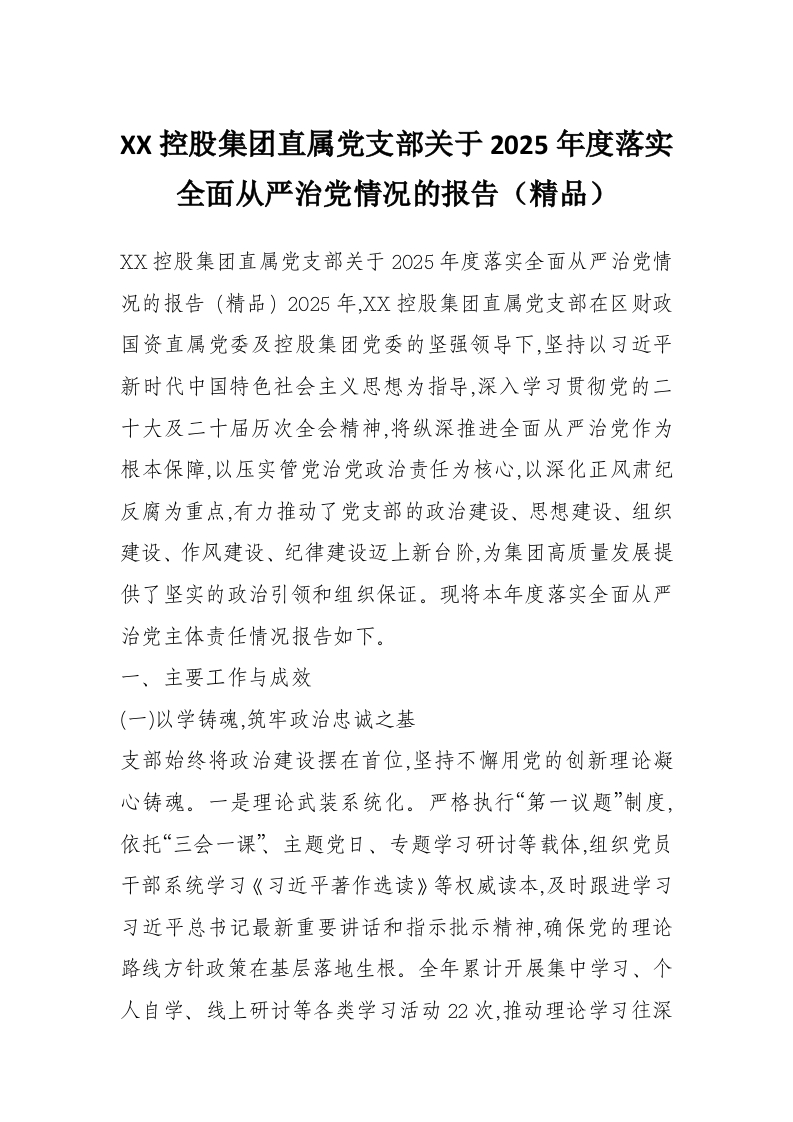 XX 控股集团直属党支部关于 2025 年度落实全面从严治党情况的报告（精品）

XX 控股集团直属党支部关于 2025 年度落实全面从严治党情况的报告（精品）2025 年,XX 控股集团直属党支部在区财政国资直属党委及控股集团党委的坚强领导下,坚持以习近平新时代中国特色社会主义思想为指导,深入学习贯彻党的二十大及二十届历次全会精神,将纵深推进全面从严治党作为根本保障,以压实管党治党政治责任为核心,以深化正风肃纪反腐为重点,有力推动了党支部的政治建设、思想建设、组织建设、作风建设、纪律建设迈上新台阶,为集团高质量发展提供了坚实的政治引领和组织保证。现将本年度落实全面从严治党主体责任情况报告如下。

一、主要工作与成效

(一)以学铸魂,筑牢政治忠诚之基

支部始终将政治建设摆在首位,坚持不懈用党的创新理论凝心铸魂。一是理论武装系统化。严格执行“第一议题”制度,依托“三会一课”、主题党日、专题学习研讨等载体,组织党员干部系统学习《习近平著作选读》等权威读本,及时跟进学习习近平总书记最新重要讲话和指示批示精神,确保党的理论路线方针政策在基层落地生根。全年累计开展集中学习、个人自学、线上研讨等各类学习活动 22 次,推动理论学习往深